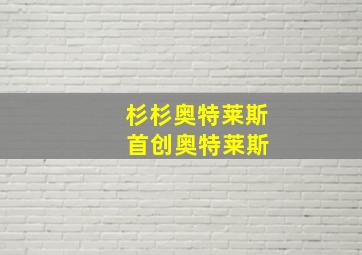 杉杉奥特莱斯
首创奥特莱斯